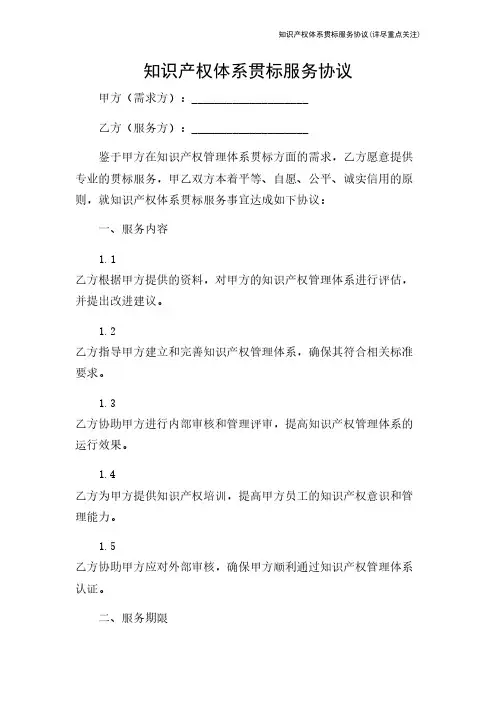 知识产权体系贯标服务协议(详尽重点关注)

知识产权体系贯标服务协议

甲方（需求方）：____________________

乙方（服务方）：____________________

鉴于甲方在知识产权管理体系贯标方面的需求，乙方愿意提供专业的贯标服务，甲乙双方本着平等、自愿、公平、诚实信用的原则，就知识产权体系贯标服务事宜达成如下协议：

一、服务内容

1.1

乙方根据甲方提供的资料，对甲方的知识产权管理体系进行评估，并提出改进建议。

1.2

乙方指导甲方建立和完善知识产权管理体系，确保其符合相关标准要求。

1.3

乙方协助甲方进行内部审核和管理评审，提高知识产权管理体系的运行效果。

1.4

乙方为甲方提供知识产权培训，提高甲方员工的知识产权意识和管理能力。

1.5

乙方协助甲方应对外部审核，确保甲方顺利通过知识产权管理体系认证。

二、服务期限